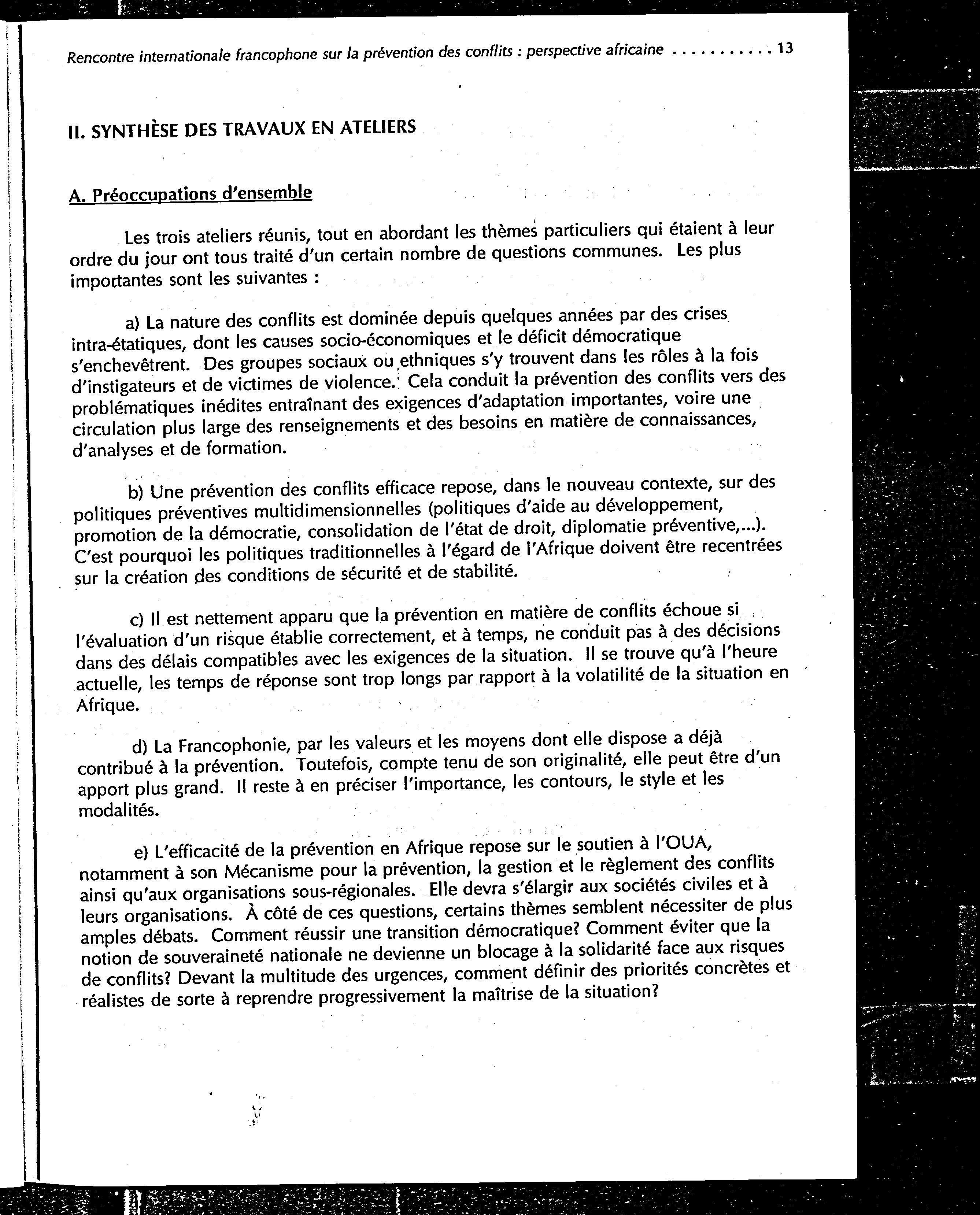 Rencontre internationale francophone sur la prévention des conflits : perspective africaine . . . . . . . . . . 13

II. SYNTHÈSE DES TRAVAUX EN ATELIERS

A. Préoccupations d'ensemble

Les trois ateliers réunis, tout en abordant les thèmes particuliers qui étaient à leur ordre du jour ont tous traité d'un certain nombre de questions communes. Les plus importantes sont les suivantes :

a) La nature des conflits est dominée depuis quelques années par des crises intra-étatiques, dont les causes socio-économiques et le déficit démocratique s'enchevêtrent. Des groupes sociaux ou ethniques s'y trouvent dans les rôles à la fois d'instigateurs et de victimes de violence. Cela conduit la prévention des conflits vers des problématiques inédites entraînant des exigences d'adaptation importantes, voire une circulation plus large des renseignements et des besoins en matière de connaissances, d'analyses et de formation.

b) Une prévention des conflits efficace repose, dans le nouveau contexte, sur des politiques préventives multidimensionnelles (politiques d'aide au développement, promotion de la démocratie, consolidation de l'état de droit, diplomatie préventive,...). C'est pourquoi les politiques traditionnelles à l'égard de l'Afrique doivent être recentrées sur la création des conditions de sécurité et de stabilité.

c) Il est nettement apparu que la prévention en matière de conflits échoue si l'évaluation d'un risque établie correctement, et à temps, ne conduit pas à des décisions dans des délais compatibles avec les exigences de la situation. Il se trouve qu'à l'heure actuelle, les temps de réponse sont trop longs par rapport à la volatilité de la situation en Afrique.

d) La Francophonie, par les valeurs et les moyens dont elle dispose a déjà contribué à la prévention. Toutefois, compte tenu de son originalité, elle peut être d'un apport plus grand. Il reste à en préciser l'importance, les contours, le style et les modalités.

e) L'efficacité de la prévention en Afrique repose sur le soutien à l'OUA, notamment à son Mécanisme pour la prévention, la gestion et le règlement des conflits ainsi qu'aux organisations sous-régionales. Elle devra s'élargir aux sociétés civiles et à leurs organisations. À côté de ces questions, certains thèmes semblent nécessiter de plus amples débats. Comment réussir une transition démocratique? Comment éviter que la notion de souveraineté nationale ne devienne un blocage à la solidarité face aux risques de conflits? Devant la multitude des urgences, comment définir des priorités concrètes et réalistes de sorte à reprendre progressivement la maîtrise de la situation?